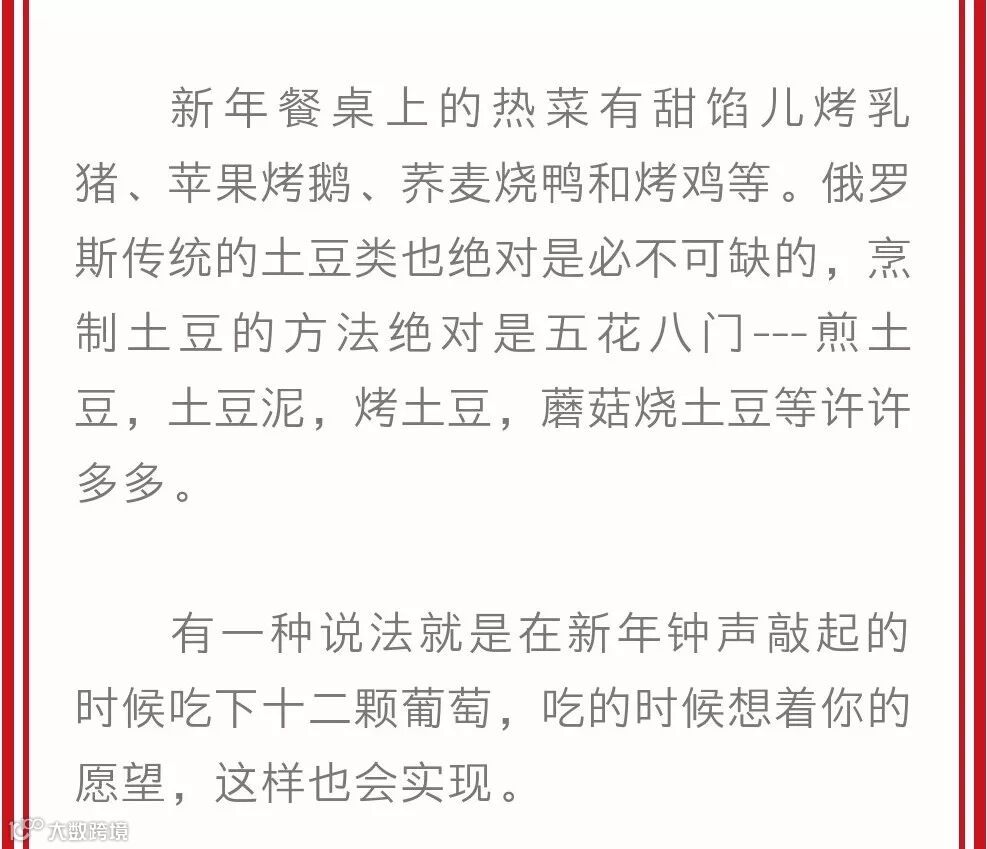 新年餐桌上的热菜有甜馅儿烤乳猪、苹果烤鹅、荞麦烧鸭和烤鸡等。俄罗斯传统的土豆类也绝对是必不可缺的，烹制土豆的方法绝对是五花八门---煎土豆，土豆泥，烤土豆，蘑菇烧土豆等许许多多。

有一种说法就是在新年钟声敲起的时候吃下十二颗葡萄，吃的时候想着你的愿望，这样也会实现。

大数跨境